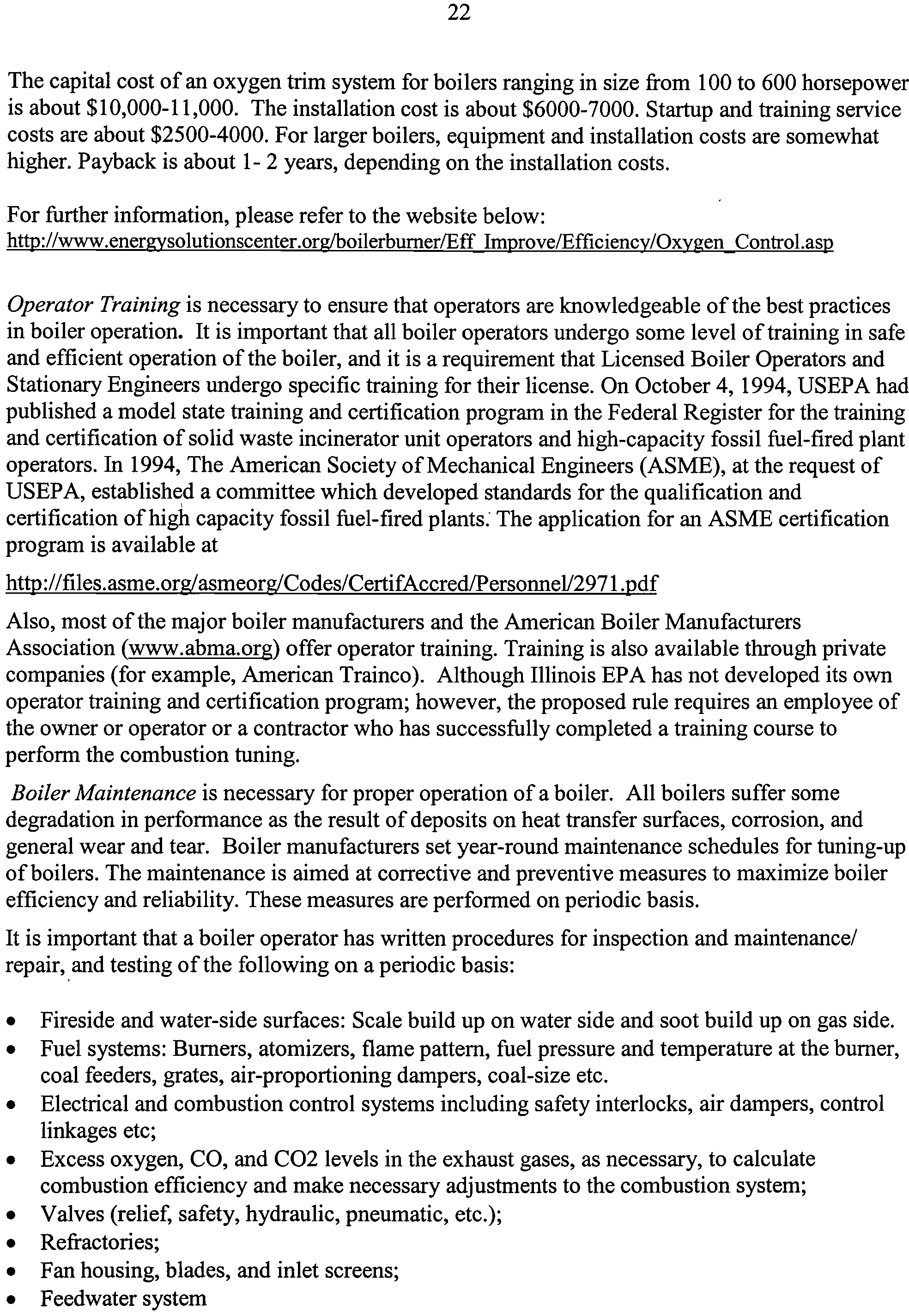 22

The capital cost of an oxygen trim system for boilers ranging in size from 100 to 600 horsepower is about \$10,000-11,000. The installation cost is about \$6000-7000. Startup and training service costs are about \$2500-4000. For larger boilers, equipment and installation costs are somewhat higher. Payback is about 1- 2 years, depending on the installation costs.

For further information, please refer to the website below:
http://www.energysolutionscenter.org/boilerburner/Eff_Improve/Efficiency/Oxygen_Control.asp

Operator Training is necessary to ensure that operators are knowledgeable of the best practices in boiler operation. It is important that all boiler operators undergo some level of training in safe and efficient operation of the boiler, and it is a requirement that Licensed Boiler Operators and Stationary Engineers undergo specific training for their license. On October 4, 1994, USEPA had published a model state training and certification program in the Federal Register for the training and certification of solid waste incinerator unit operators and high-capacity fossil fuel-fired plant operators. In 1994, The American Society of Mechanical Engineers (ASME), at the request of USEPA, established a committee which developed standards for the qualification and certification of high capacity fossil fuel-fired plants. The application for an ASME certification program is available at

http://files.asme.org/asmeorg/Codes/CertifAccred/Personnel/2971.pdf

Also, most of the major boiler manufacturers and the American Boiler Manufacturers Association (www.abma.org) offer operator training. Training is also available through private companies (for example, American Trainco). Although Illinois EPA has not developed its own operator training and certification program; however, the proposed rule requires an employee of the owner or operator or a contractor who has successfully completed a training course to perform the combustion tuning.

Boiler Maintenance is necessary for proper operation of a boiler. All boilers suffer some degradation in performance as the result of deposits on heat transfer surfaces, corrosion, and general wear and tear. Boiler manufacturers set year-round maintenance schedules for tuning-up of boilers. The maintenance is aimed at corrective and preventive measures to maximize boiler efficiency and reliability. These measures are performed on periodic basis.

It is important that a boiler operator has written procedures for inspection and maintenance/ repair, and testing of the following on a periodic basis:

• Fireside and water-side surfaces: Scale build up on water side and soot build up on gas side.
• Fuel systems: Burners, atomizers, flame pattern, fuel pressure and temperature at the burner, coal feeders, grates, air-proportioning dampers, coal-size etc.
• Electrical and combustion control systems including safety interlocks, air dampers, control linkages etc;
• Excess oxygen, CO, and CO2 levels in the exhaust gases, as necessary, to calculate combustion efficiency and make necessary adjustments to the combustion system;
• Valves (relief, safety, hydraulic, pneumatic, etc.);
• Refractories;
• Fan housing, blades, and inlet screens;
• Feedwater system